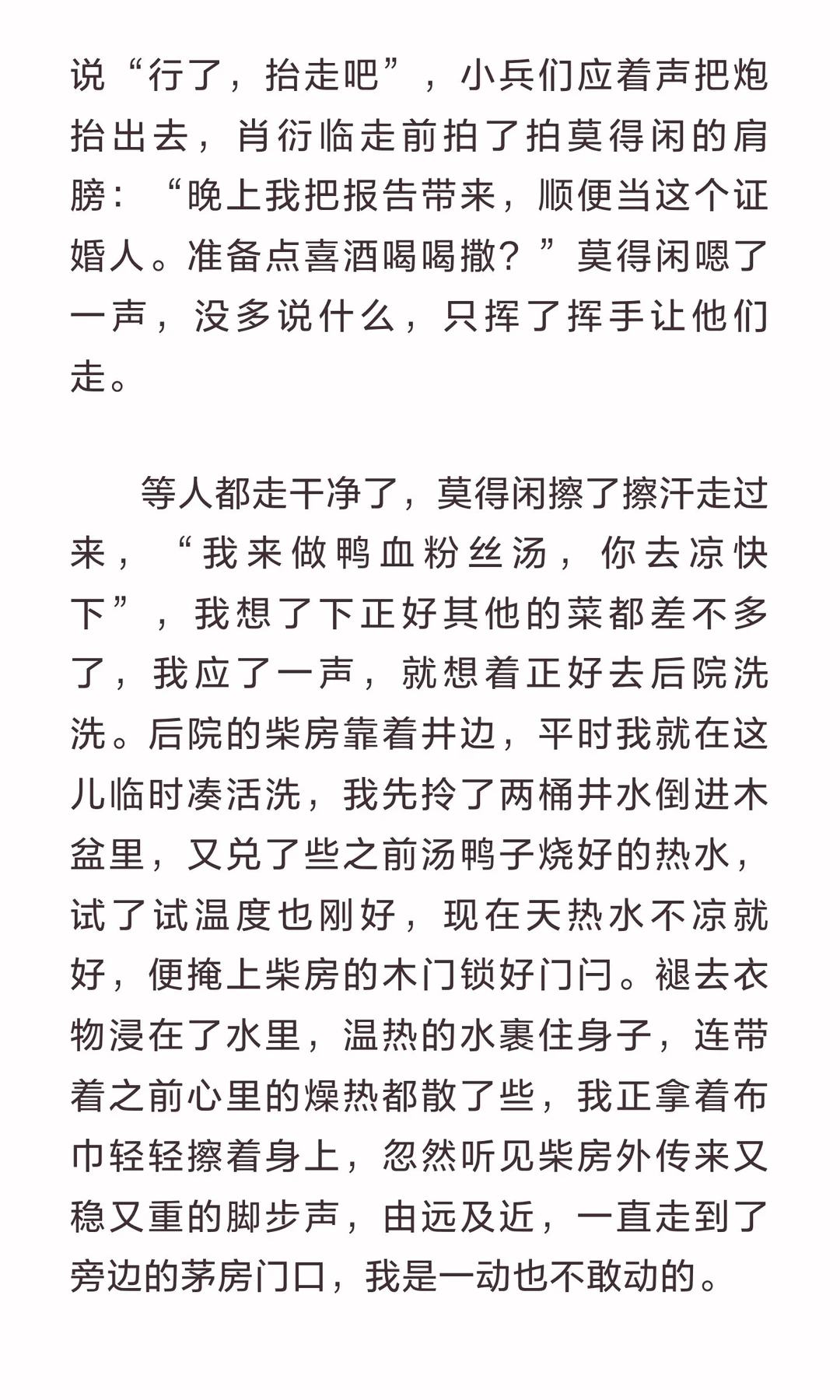 说“行了，抬走吧”，小兵们应着声把炮抬出去，肖衍临走前拍了拍莫得闲的肩膀：“晚上我把报告带来，顺便当这个证婚人。准备点喜酒喝喝撒？”莫得闲嗯了一声，没多说什么，只挥了挥手让他们走。

等人都走干净了，莫得闲擦了擦汗走过来，“我来做鸭血粉丝汤，你去凉快下”，我想了下正好其他的菜都差不多了，我应了一声，就想着正好去后院洗洗。后院的柴房靠着井边，平时我就在这儿临时凑活洗，我先拎了两桶井水倒进木盆里，又兑了些之前汤鸭子烧好的热水，试了试温度也刚好，现在天热水不凉就好，便掩上柴房的木门锁好门闩。褪去衣物浸在了水里，温热的水裹住身子，连带着之前心里的燥热都散了些，我正拿着布巾轻轻擦着身上，忽然听见柴房外传来又稳又重的脚步声，由远及近，一直走到了旁边的茅房门口，我是一动也不敢动的。